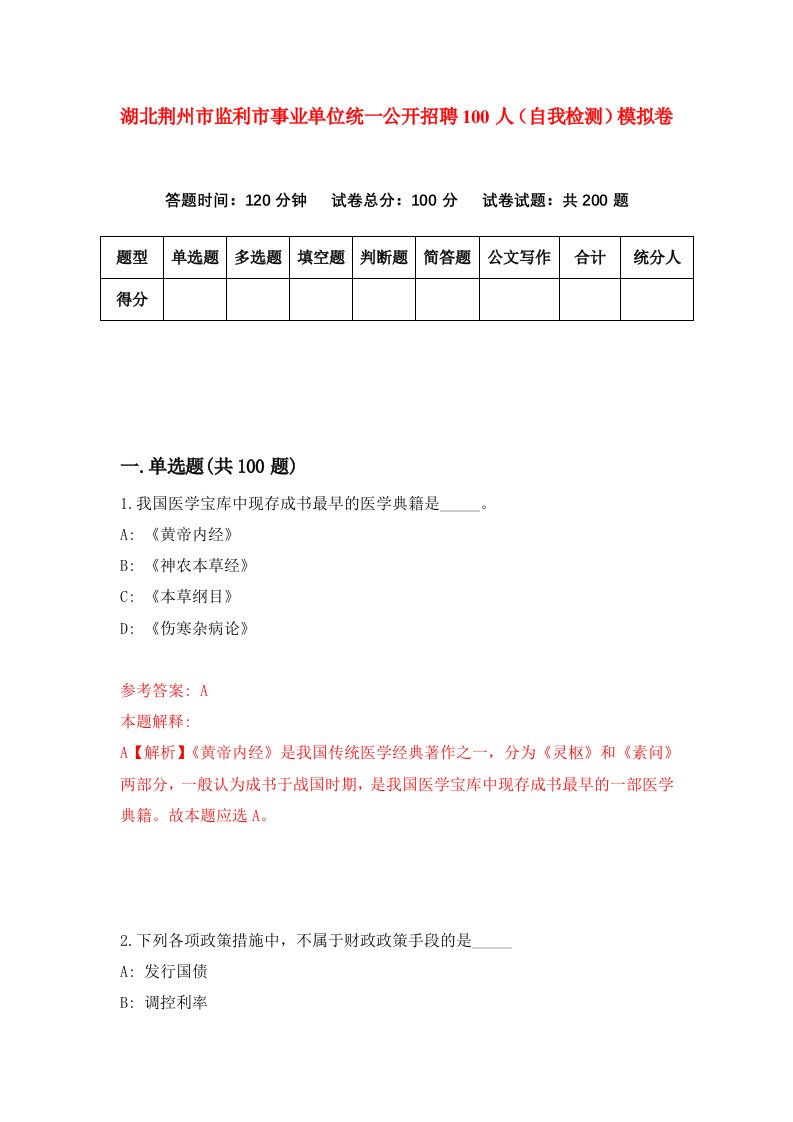 湖北荆州市监利市事业单位统一公开招聘100人（自我检测）模拟卷

答题时间：120分钟　试卷总分：100分　试卷试题：共200题

| 题型 | 单选题 | 多选题 | 填空题 | 判断题 | 简答题 | 公文写作 | 合计 | 统分人 |
|---|---|---|---|---|---|---|---|---|
| 得分 | | | | | | | | |

一.单选题(共100题)

1.我国医学宝库中现存成书最早的医学典籍是_____。

A: 《黄帝内经》

B: 《神农本草经》

C: 《本草纲目》

D: 《伤寒杂病论》

参考答案: A

本题解释:

A【解析】《黄帝内经》是我国传统医学经典著作之一，分为《灵枢》和《素问》两部分，一般认为成书于战国时期，是我国医学宝库中现存成书最早的一部医学典籍。故本题应选A。

2.下列各项政策措施中，不属于财政政策手段的是_____

A: 发行国债

B: 调控利率